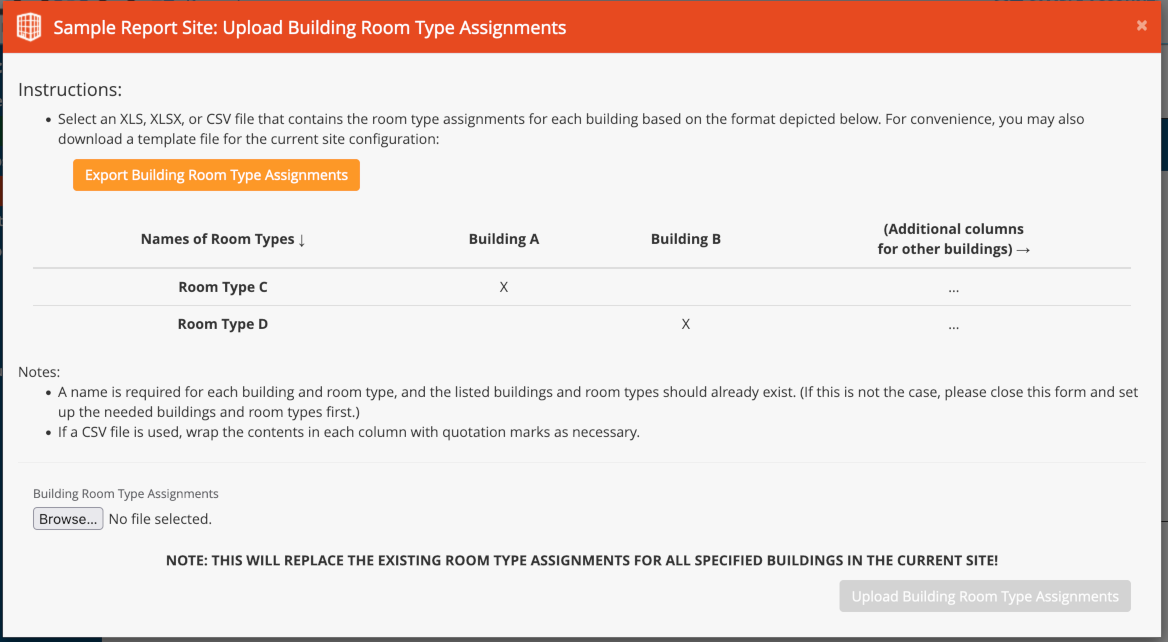 Sample Report Site: Upload Building Room Type Assignments

×

Instructions:

• Select an XLS, XLSX, or CSV file that contains the room type assignments for each building based on the format depicted below. For convenience, you may also download a template file for the current site configuration:

Export Building Room Type Assignments

| Names of Room Types ↓ | Building A | Building B | (Additional columns for other buildings) → |
|---|---|---|---|
| Room Type C | X | | ... |
| Room Type D | | X | ... |

Notes:

• A name is required for each building and room type, and the listed buildings and room types should already exist. (If this is not the case, please close this form and set up the needed buildings and room types first.)
• If a CSV file is used, wrap the contents in each column with quotation marks as necessary.

Building Room Type Assignments

Browse... No file selected.

NOTE: THIS WILL REPLACE THE EXISTING ROOM TYPE ASSIGNMENTS FOR ALL SPECIFIED BUILDINGS IN THE CURRENT SITE!

Upload Building Room Type Assignments